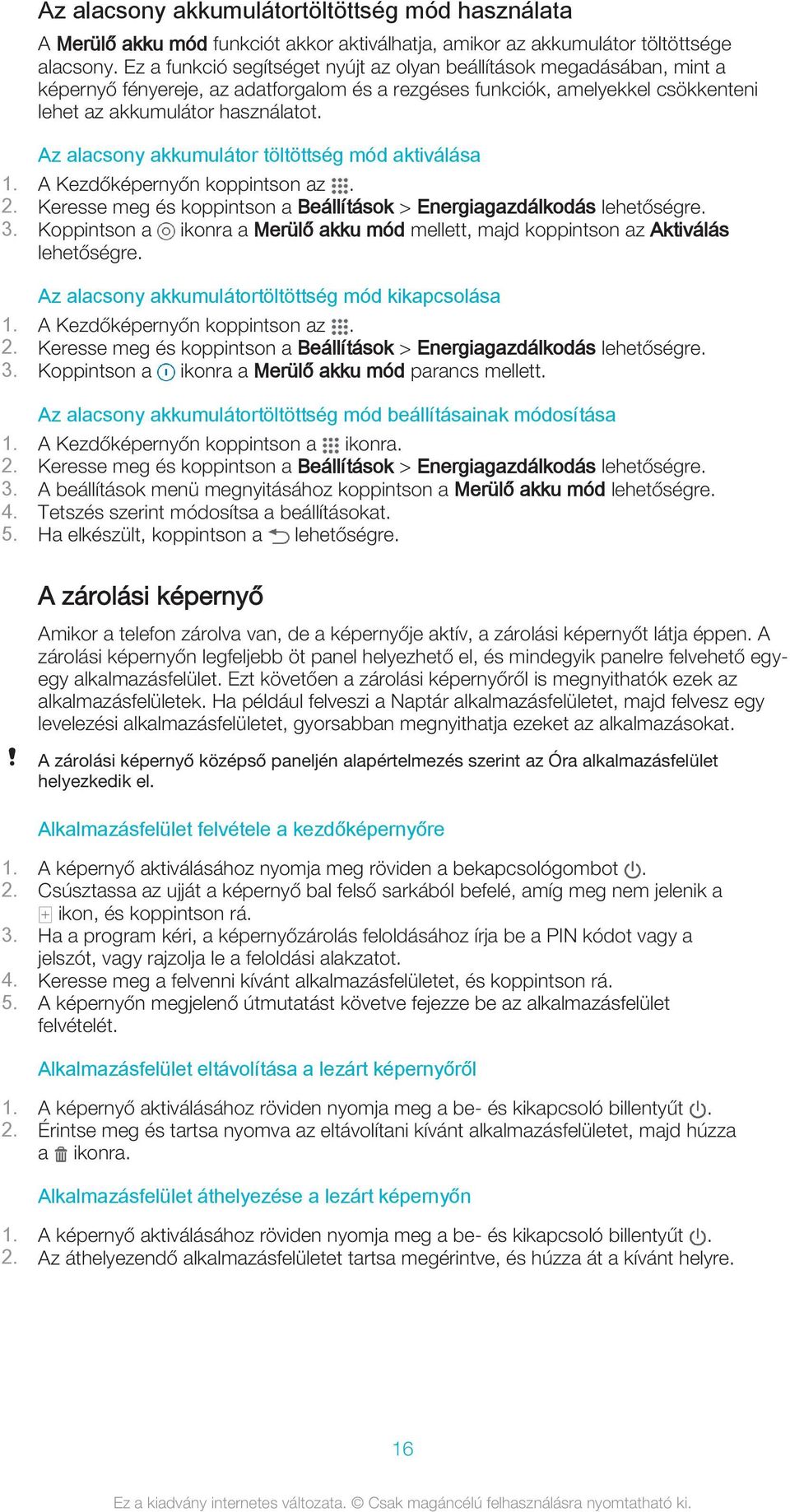 Az alacsony akkumulátortöltöttség mód használata

A Merülő akku mód funkciót akkor aktiválhatja, amikor az akkumulátor töltöttsége alacsony. Ez a funkció segítséget nyújt az olyan beállítások megadásában, mint a képernyő fényereje, az adatforgalom és a rezgéses funkciók, amelyekkel csökkenteni lehet az akkumulátor használatot.

Az alacsony akkumulátor töltöttség mód aktiválása

1. A Kezdőképernyőn koppintson az .
2. Keresse meg és koppintson a Beállítások > Energiagazdálkodás lehetőségre.
3. Koppintson a ikonra a Merülő akku mód mellett, majd koppintson az Aktiválás lehetőségre.

Az alacsony akkumulátortöltöttség mód kikapcsolása

1. A Kezdőképernyőn koppintson az .
2. Keresse meg és koppintson a Beállítások > Energiagazdálkodás lehetőségre.
3. Koppintson a ikonra a Merülő akku mód parancs mellett.

Az alacsony akkumulátortöltöttség mód beállításainak módosítása

1. A Kezdőképernyőn koppintson a ikonra.
2. Keresse meg és koppintson a Beállítások > Energiagazdálkodás lehetőségre.
3. A beállítások menü megnyitásához koppintson a Merülő akku mód lehetőségre.
4. Tetszés szerint módosítsa a beállításokat.
5. Ha elkészült, koppintson a lehetőségre.

A zárolási képernyő

Amikor a telefon zárolva van, de a képernyője aktív, a zárolási képernyőt látja éppen. A zárolási képernyőn legfeljebb öt panel helyezhető el, és mindegyik panelre felvehető egy-egy alkalmazásfelület. Ezt követően a zárolási képernyőről is megnyithatók ezek az alkalmazásfelületek. Ha például felveszi a Naptár alkalmazásfelületet, majd felvesz egy levelezési alkalmazásfelületet, gyorsabban megnyithatja ezeket az alkalmazásokat.

! A zárolási képernyő középső paneljén alapértelmezés szerint az Óra alkalmazásfelület helyezkedik el.

Alkalmazásfelület felvétele a kezdőképernyőre

1. A képernyő aktiválásához nyomja meg röviden a bekapcsológombot .
2. Csúsztassa az ujját a képernyő bal felső sarkából befelé, amíg meg nem jelenik a ikon, és koppintson rá.
3. Ha a program kéri, a képernyőzárolás feloldásához írja be a PIN kódot vagy a jelszót, vagy rajzolja le a feloldási alakzatot.
4. Keresse meg a felvenni kívánt alkalmazásfelületet, és koppintson rá.
5. A képernyőn megjelenő útmutatást követve fejezze be az alkalmazásfelület felvételét.

Alkalmazásfelület eltávolítása a lezárt képernyőről

1. A képernyő aktiválásához röviden nyomja meg a be- és kikapcsoló billentyűt .
2. Érintse meg és tartsa nyomva az eltávolítani kívánt alkalmazásfelületet, majd húzza a ikonra.

Alkalmazásfelület áthelyezése a lezárt képernyőn

1. A képernyő aktiválásához röviden nyomja meg a be- és kikapcsoló billentyűt .
2. Az áthelyezendő alkalmazásfelületet tartsa megérintve, és húzza át a kívánt helyre.

16

Ez a kiadvány internetes változata. © Csak magáncélú felhasználásra nyomtatható ki.